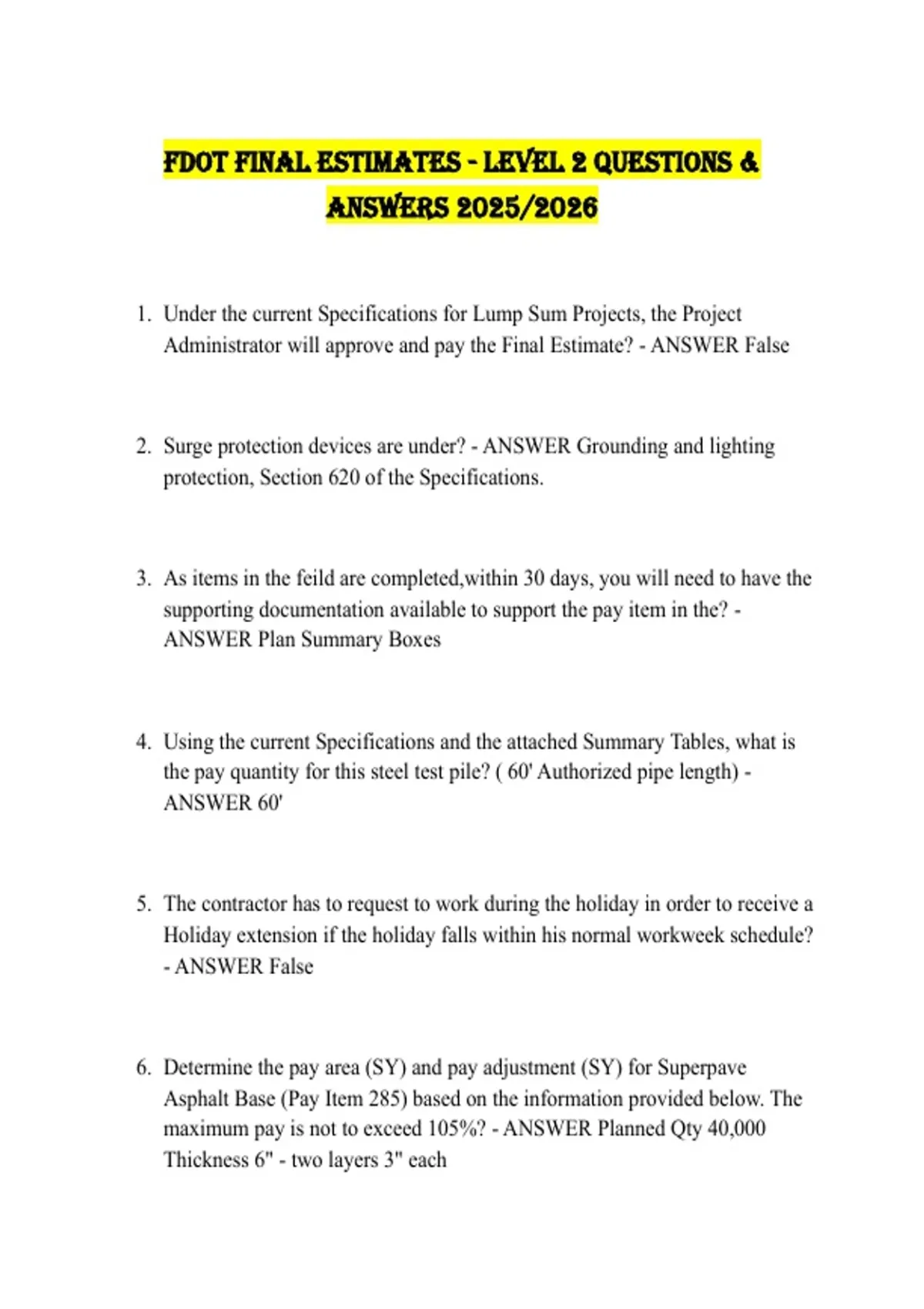 FDOT FINAL ESTIMATES - LEVEL 2 QUESTIONS & ANSWERS 2025/2026

1. Under the current Specifications for Lump Sum Projects, the Project Administrator will approve and pay the Final Estimate? - ANSWER False

2. Surge protection devices are under? - ANSWER Grounding and lighting protection, Section 620 of the Specifications.

3. As items in the feild are completed,within 30 days, you will need to have the supporting documentation available to support the pay item in the? - ANSWER Plan Summary Boxes

4. Using the current Specifications and the attached Summary Tables, what is the pay quantity for this steel test pile? ( 60' Authorized pipe length) - ANSWER 60'

5. The contractor has to request to work during the holiday in order to receive a Holiday extension if the holiday falls within his normal workweek schedule? - ANSWER False

6. Determine the pay area (SY) and pay adjustment (SY) for Superpave Asphalt Base (Pay Item 285) based on the information provided below. The maximum pay is not to exceed 105%? - ANSWER Planned Qty 40,000 Thickness 6" - two layers 3" each